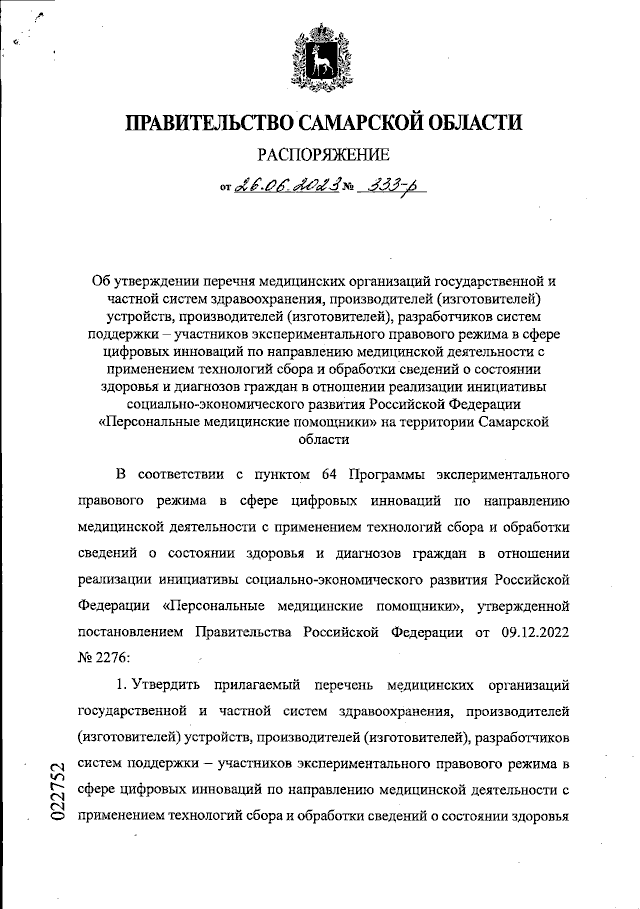 ПРАВИТЕЛЬСТВО САМАРСКОЙ ОБЛАСТИ

РАСПОРЯЖЕНИЕ

от 26.06.2023 № 333-р

Об утверждении перечня медицинских организаций государственной и частной систем здравоохранения, производителей (изготовителей) устройств, производителей (изготовителей), разработчиков систем поддержки – участников экспериментального правового режима в сфере цифровых инноваций по направлению медицинской деятельности с применением технологий сбора и обработки сведений о состоянии здоровья и диагнозов граждан в отношении реализации инициативы социально-экономического развития Российской Федерации «Персональные медицинские помощники» на территории Самарской области

В соответствии с пунктом 64 Программы экспериментального правового режима в сфере цифровых инноваций по направлению медицинской деятельности с применением технологий сбора и обработки сведений о состоянии здоровья и диагнозов граждан в отношении реализации инициативы социально-экономического развития Российской Федерации «Персональные медицинские помощники», утвержденной постановлением Правительства Российской Федерации от 09.12.2022 № 2276:

1. Утвердить прилагаемый перечень медицинских организаций государственной и частной систем здравоохранения, производителей (изготовителей) устройств, производителей (изготовителей), разработчиков систем поддержки – участников экспериментального правового режима в сфере цифровых инноваций по направлению медицинской деятельности с применением технологий сбора и обработки сведений о состоянии здоровья

022752